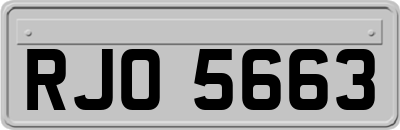 RJO 5663